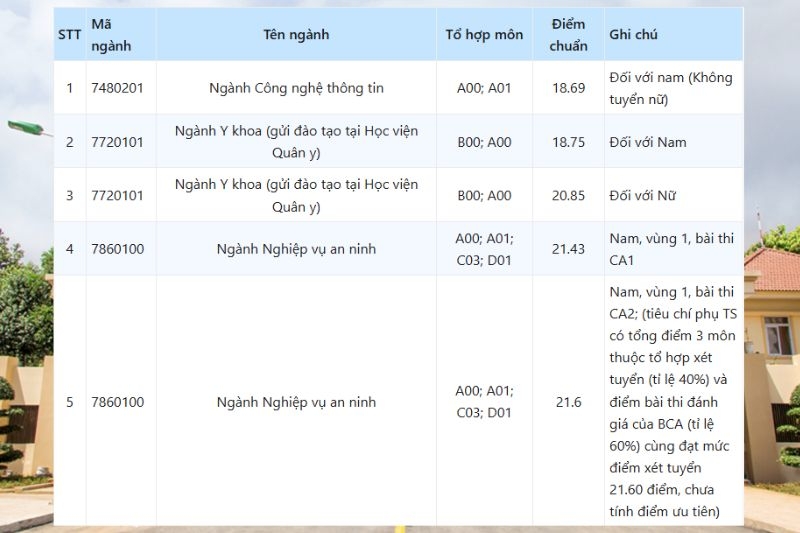 | STT | Mã ngành | Tên ngành | Tổ hợp môn | Điểm chuẩn | Ghi chú |
|---|---|---|---|---|---|
| 1 | 7480201 | Ngành Công nghệ thông tin | A00; A01 | 18.69 | Đối với nam (Không tuyển nữ) |
| 2 | 7720101 | Ngành Y khoa (gửi đào tạo tại Học viện Quân y) | B00; A00 | 18.75 | Đối với Nam |
| 3 | 7720101 | Ngành Y khoa (gửi đào tạo tại Học viện Quân y) | B00; A00 | 20.85 | Đối với Nữ |
| 4 | 7860100 | Ngành Nghiệp vụ an ninh | A00; A01; C03; D01 | 21.43 | Nam, vùng 1, bài thi CA1 |
| 5 | 7860100 | Ngành Nghiệp vụ an ninh | A00; A01; C03; D01 | 21.6 | Nam, vùng 1, bài thi CA2; (tiêu chí phụ TS có tổng điểm 3 môn thuộc tổ hợp xét tuyển (tỉ lệ 40%) và điểm bài thi đánh giá của BCA (tỉ lệ 60%) cùng đạt mức điểm xét tuyển 21.60 điểm, chưa tính điểm ưu tiên) |